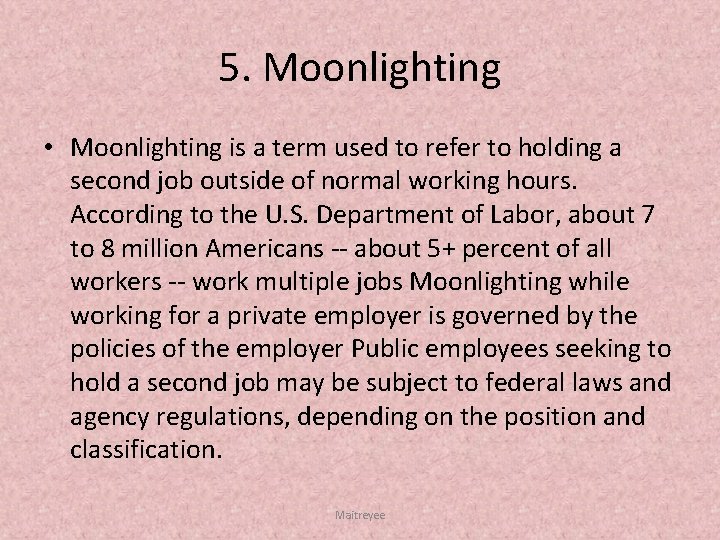 5. Moonlighting

• Moonlighting is a term used to refer to holding a second job outside of normal working hours. According to the U.S. Department of Labor, about 7 to 8 million Americans -- about 5+ percent of all workers -- work multiple jobs Moonlighting while working for a private employer is governed by the policies of the employer Public employees seeking to hold a second job may be subject to federal laws and agency regulations, depending on the position and classification.

Maitreyee